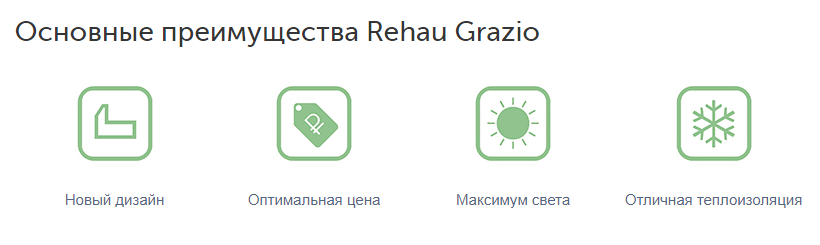 Основные преимущества Rehau Grazio

₽

Новый дизайн

Оптимальная цена

Максимум света

Отличная теплоизоляция